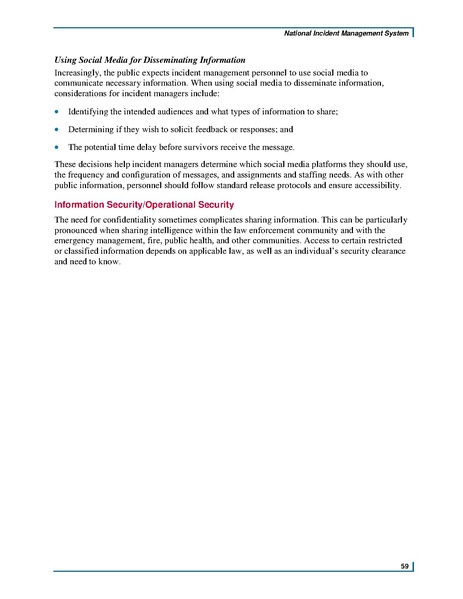 National Incident Management System

Using Social Media for Disseminating Information

Increasingly, the public expects incident management personnel to use social media to communicate necessary information. When using social media to disseminate information, considerations for incident managers include:

• Identifying the intended audiences and what types of information to share;

• Determining if they wish to solicit feedback or responses; and

• The potential time delay before survivors receive the message.

These decisions help incident managers determine which social media platforms they should use, the frequency and configuration of messages, and assignments and staffing needs. As with other public information, personnel should follow standard release protocols and ensure accessibility.

Information Security/Operational Security

The need for confidentiality sometimes complicates sharing information. This can be particularly pronounced when sharing intelligence within the law enforcement community and with the emergency management, fire, public health, and other communities. Access to certain restricted or classified information depends on applicable law, as well as an individual's security clearance and need to know.

59